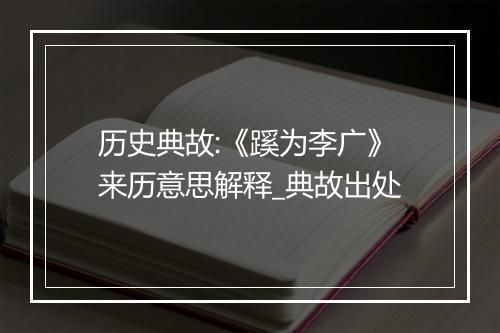 历史典故:《蹊为李广》来历意思解释_典故出处